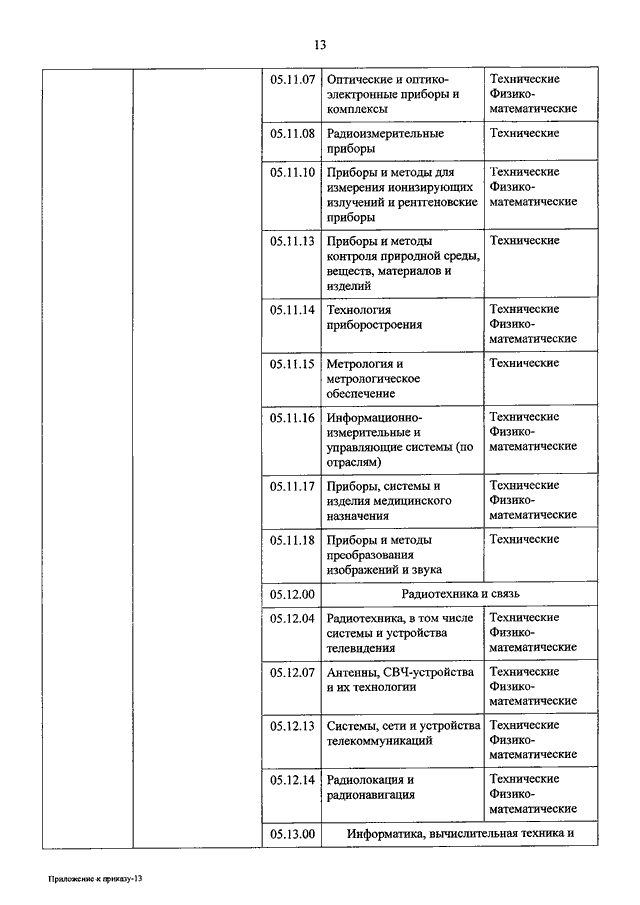 13

| | | | | |
|---|---|---|---|---|
| | | 05.11.07 | Оптические и оптико-электронные приборы и комплексы | Технические Физико-математические |
| | | 05.11.08 | Радиоизмерительные приборы | Технические |
| | | 05.11.10 | Приборы и методы для измерения ионизирующих излучений и рентгеновские приборы | Технические Физико-математические |
| | | 05.11.13 | Приборы и методы контроля природной среды, веществ, материалов и изделий | Технические |
| | | 05.11.14 | Технология приборостроения | Технические Физико-математические |
| | | 05.11.15 | Метрология и метрологическое обеспечение | Технические |
| | | 05.11.16 | Информационно-измерительные и управляющие системы (по отраслям) | Технические Физико-математические |
| | | 05.11.17 | Приборы, системы и изделия медицинского назначения | Технические Физико-математические |
| | | 05.11.18 | Приборы и методы преобразования изображений и звука | Технические |
| | | 05.12.00 | Радиотехника и связь | |
| | | 05.12.04 | Радиотехника, в том числе системы и устройства телевидения | Технические Физико-математические |
| | | 05.12.07 | Антенны, СВЧ-устройства и их технологии | Технические Физико-математические |
| | | 05.12.13 | Системы, сети и устройства телекоммуникаций | Технические Физико-математические |
| | | 05.12.14 | Радиолокация и радионавигация | Технические Физико-математические |
| | | 05.13.00 | Информатика, вычислительная техника и | |

Приложение к приказу-13